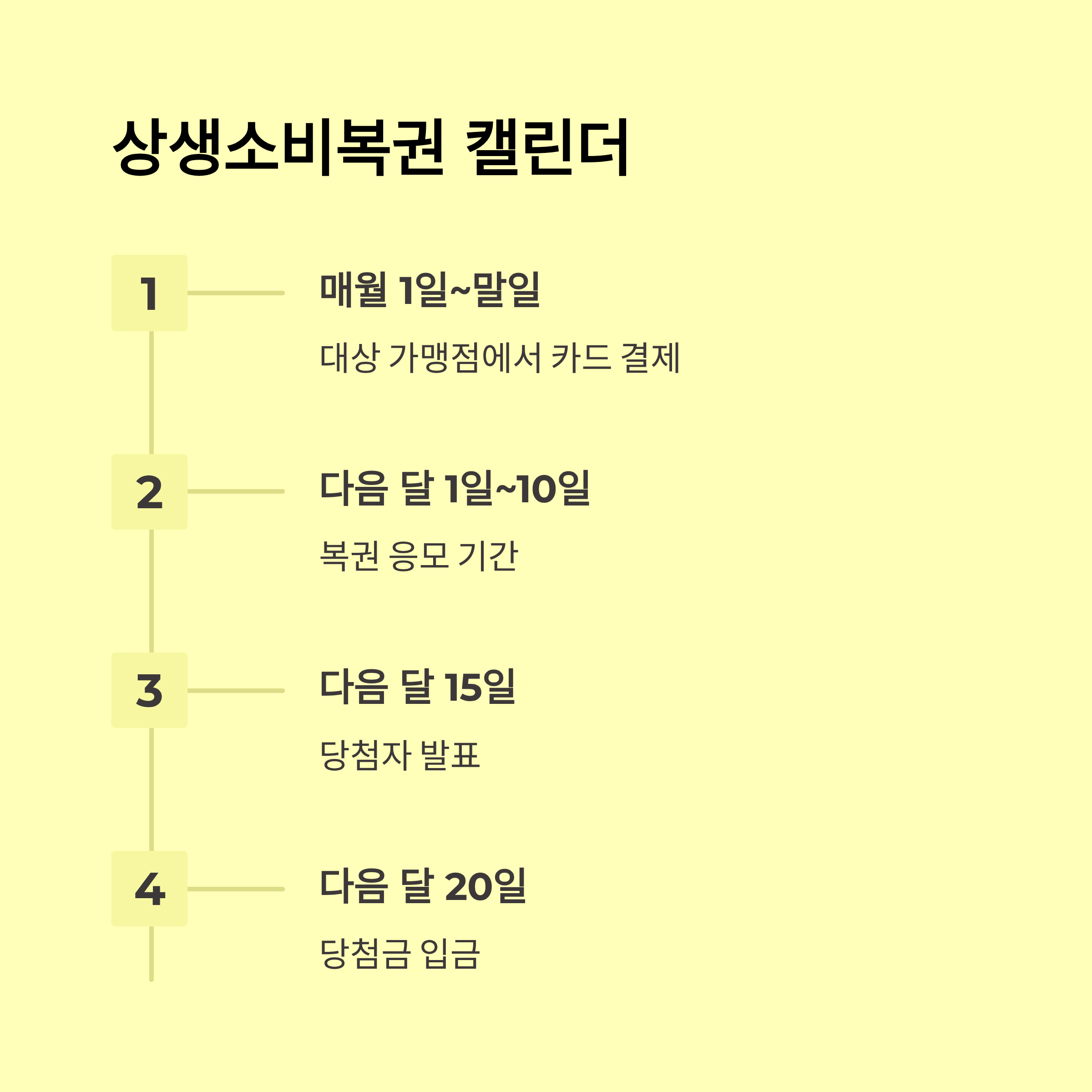 상생소비복권 캘린더

1

매월 1일~말일

대상 가맹점에서 카드 결제

2

다음 달 1일~10일

복권 응모 기간

3

다음 달 15일

당첨자 발표

4

다음 달 20일

당첨금 입금